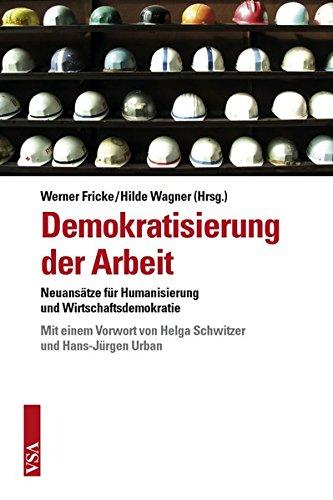 Werner Fricke/Hilde Wagner (Hrsg.)

Demokratisierung der Arbeit

Neuansätze für Humanisierung und Wirtschaftsdemokratie

Mit einem Vorwort von Helga Schwitzer und Hans-Jürgen Urban

VSA